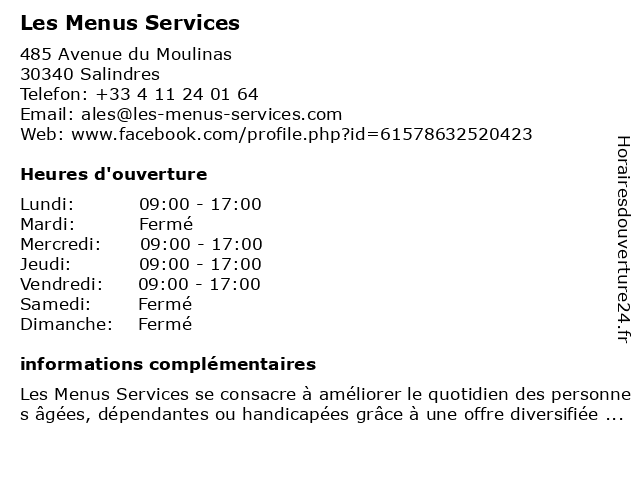 Les Menus Services

485 Avenue du Moulinas
30340 Salindres
Telefon: +33 4 11 24 01 64
Email: ales@les-menus-services.com
Web: www.facebook.com/profile.php?id=61578632520423

Heures d'ouverture

Lundi: 09:00 - 17:00
Mardi: Fermé
Mercredi: 09:00 - 17:00
Jeudi: 09:00 - 17:00
Vendredi: 09:00 - 17:00
Samedi: Fermé
Dimanche: Fermé

informations complémentaires

Les Menus Services se consacre à améliorer le quotidien des personnes âgées, dépendantes ou handicapées grâce à une offre diversifiée ...

Horairesdouverture24.fr